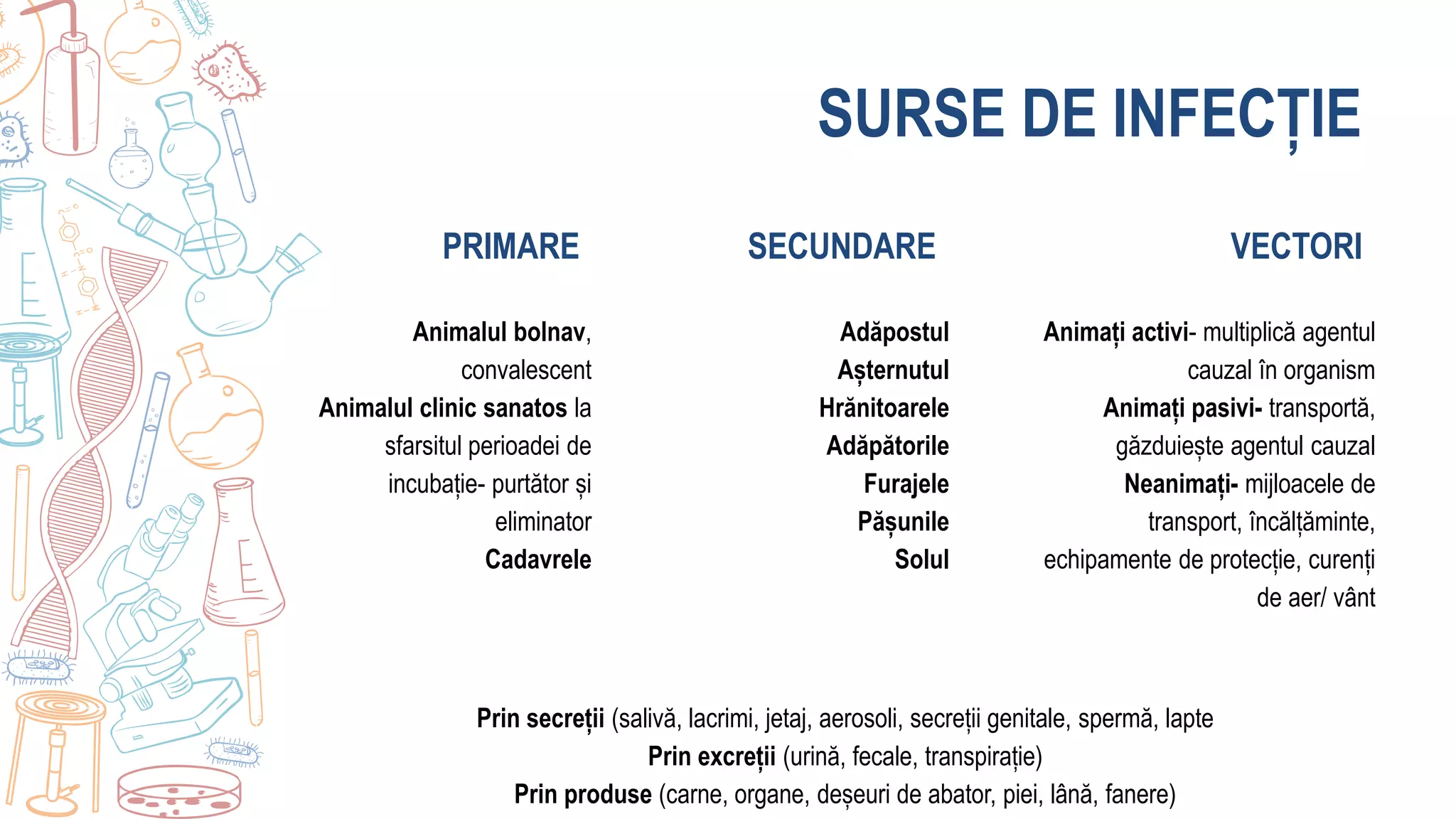 SURSE DE INFECȚIE

PRIMARE

Animalul bolnav, convalescent
Animalul clinic sanatos la sfarsitul perioadei de incubație- purtător și eliminator
Cadavrele

SECUNDARE

Adăpostul
Așternutul
Hrănitoarele
Adăpătorile
Furajele
Pășunile
Solul

VECTORI

Animați activi- multiplică agentul cauzal în organism
Animați pasivi- transportă, găzduiește agentul cauzal
Neanimați- mijloacele de transport, încălțăminte, echipamente de protecție, curenți de aer/ vânt

Prin secreții (salivă, lacrimi, jetaj, aerosoli, secreții genitale, spermă, lapte
Prin excreții (urină, fecale, transpirație)
Prin produse (carne, organe, deșeuri de abator, piei, lână, fanere)